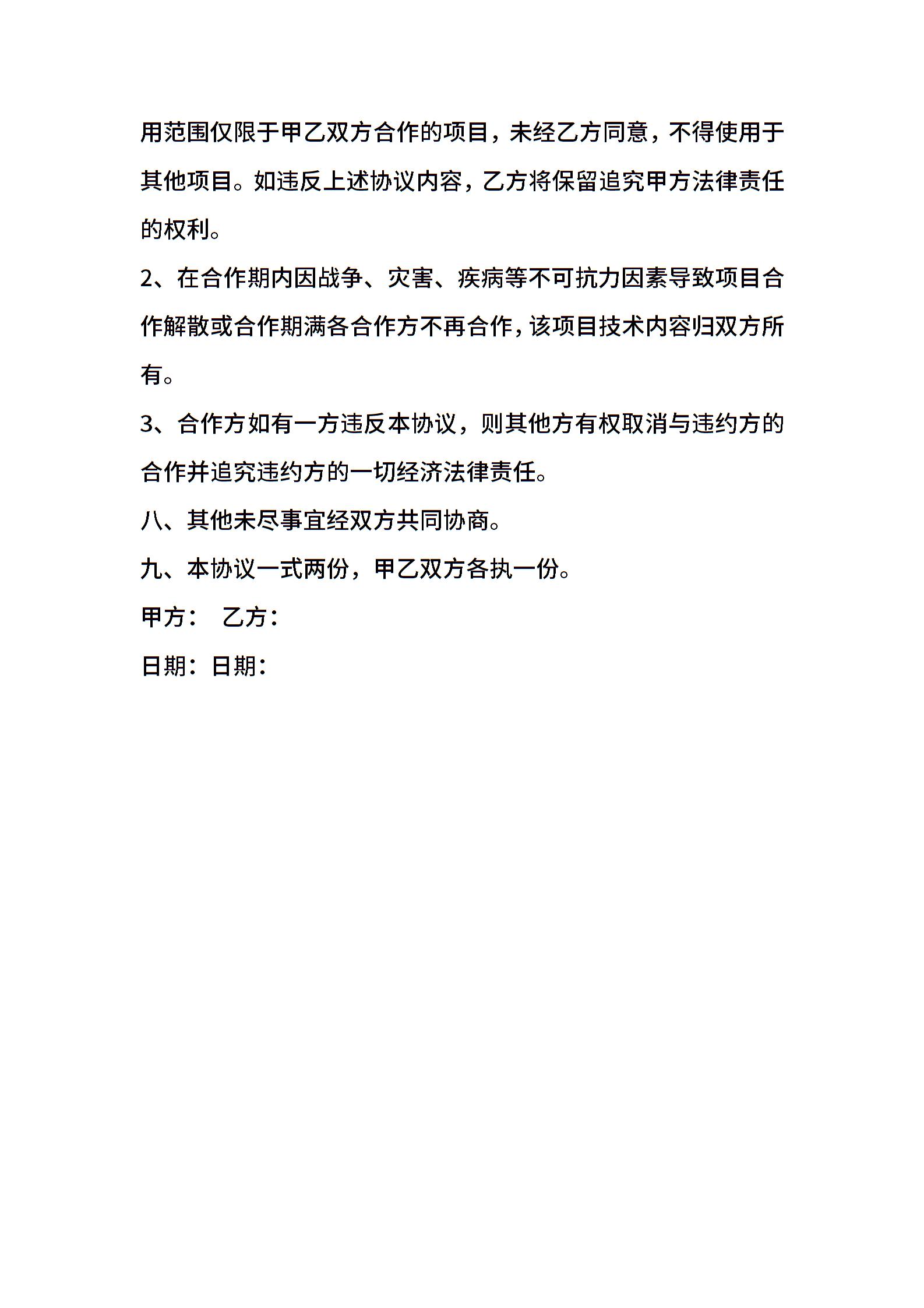 用范围仅限于甲乙双方合作的项目，未经乙方同意，不得使用于其他项目。如违反上述协议内容，乙方将保留追究甲方法律责任的权利。

2、在合作期内因战争、灾害、疾病等不可抗力因素导致项目合作解散或合作期满各合作方不再合作，该项目技术内容归双方所有。

3、合作方如有一方违反本协议，则其他方有权取消与违约方的合作并追究违约方的一切经济法律责任。

八、其他未尽事宜经双方共同协商。

九、本协议一式两份，甲乙双方各执一份。

甲方：　乙方：

日期：日期：